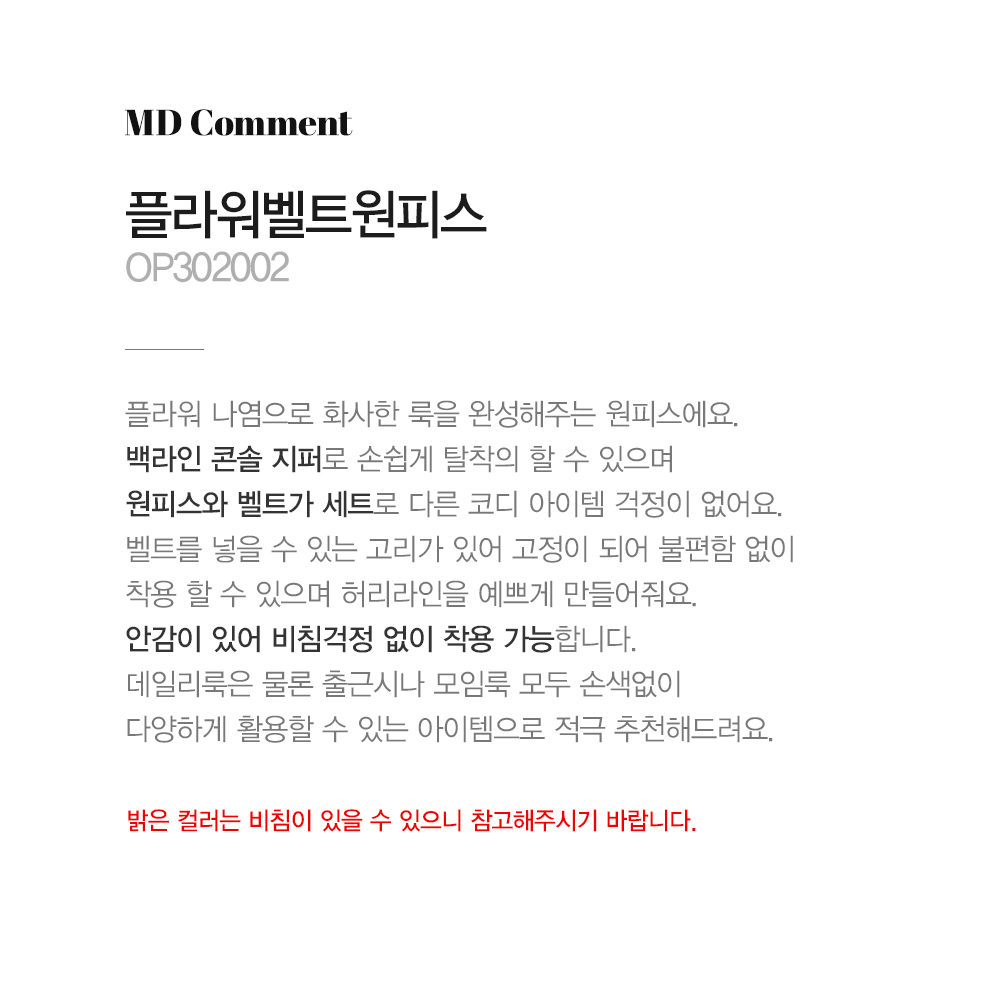 MD Comment

플라워벨트원피스
OP302002

플라워 나염으로 화사한 룩을 완성해주는 원피스에요.
백라인 콘솔 지퍼로 손쉽게 탈착의 할 수 있으며
원피스와 벨트가 세트로 다른 코디 아이템 걱정이 없어요.
벨트를 넣을 수 있는 고리가 있어 고정이 되어 불편함 없이
착용 할 수 있으며 허리라인을 예쁘게 만들어줘요.
안감이 있어 비침걱정 없이 착용 가능합니다.
데일리룩은 물론 출근시나 모임룩 모두 손색없이
다양하게 활용할 수 있는 아이템으로 적극 추천해드려요.

밝은 컬러는 비침이 있을 수 있으니 참고해주시기 바랍니다.